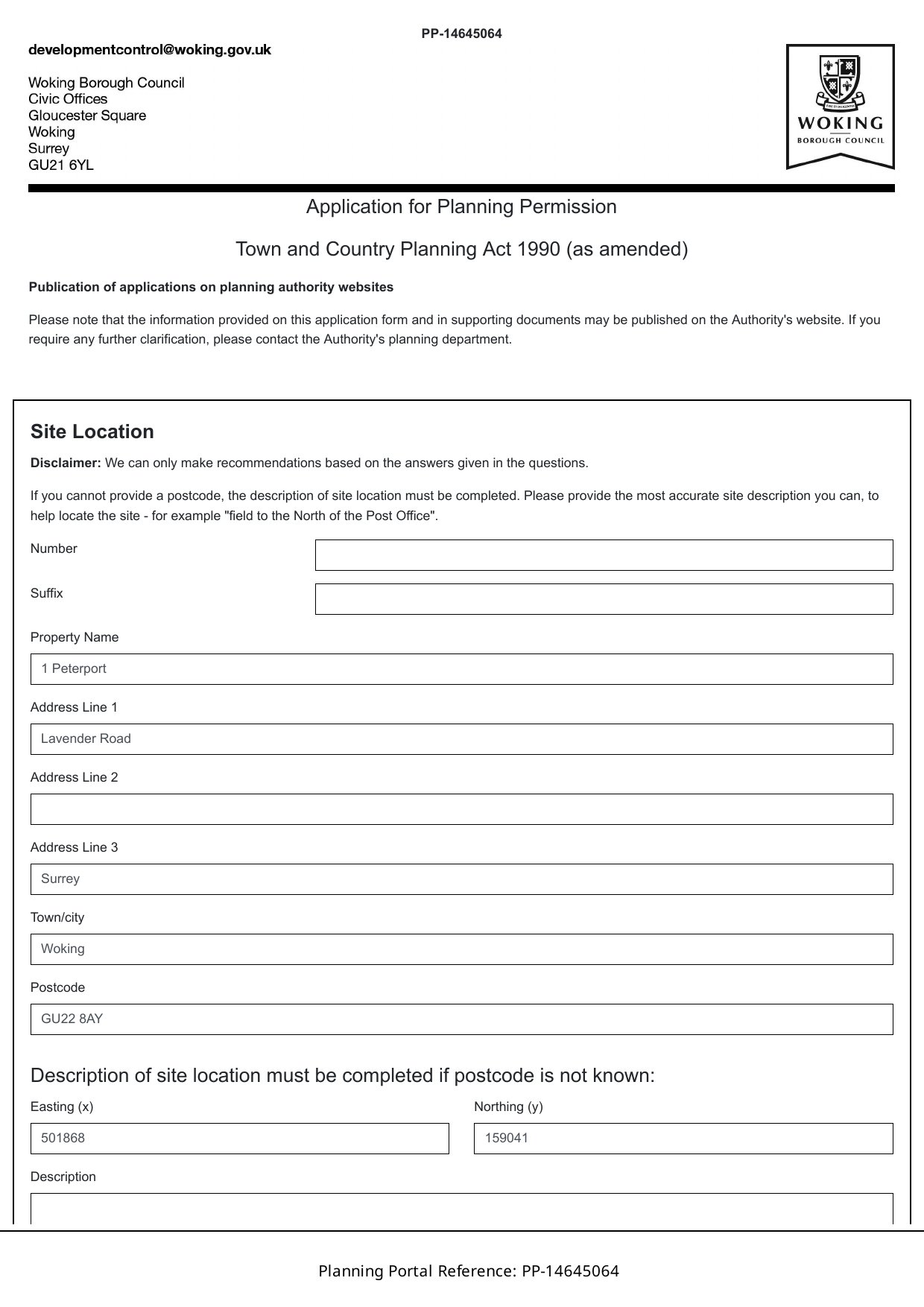 PP-14645064

developmentcontrol@woking.gov.uk

Woking Borough Council
Civic Offices
Gloucester Square
Woking
Surrey
GU21 6YL

WOKING
BOROUGH COUNCIL

Application for Planning Permission

Town and Country Planning Act 1990 (as amended)

Publication of applications on planning authority websites

Please note that the information provided on this application form and in supporting documents may be published on the Authority's website. If you require any further clarification, please contact the Authority's planning department.

Site Location

Disclaimer: We can only make recommendations based on the answers given in the questions.

If you cannot provide a postcode, the description of site location must be completed. Please provide the most accurate site description you can, to help locate the site - for example "field to the North of the Post Office".

Number

Suffix

Property Name

1 Peterport

Address Line 1

Lavender Road

Address Line 2

Address Line 3

Surrey

Town/city

Woking

Postcode

GU22 8AY

Description of site location must be completed if postcode is not known:

Easting (x)

501868

Northing (y)

159041

Description

Planning Portal Reference: PP-14645064